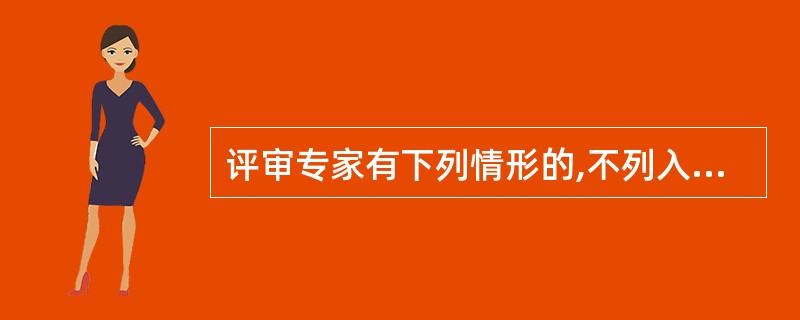 评审专家有下列情形的,不列入...